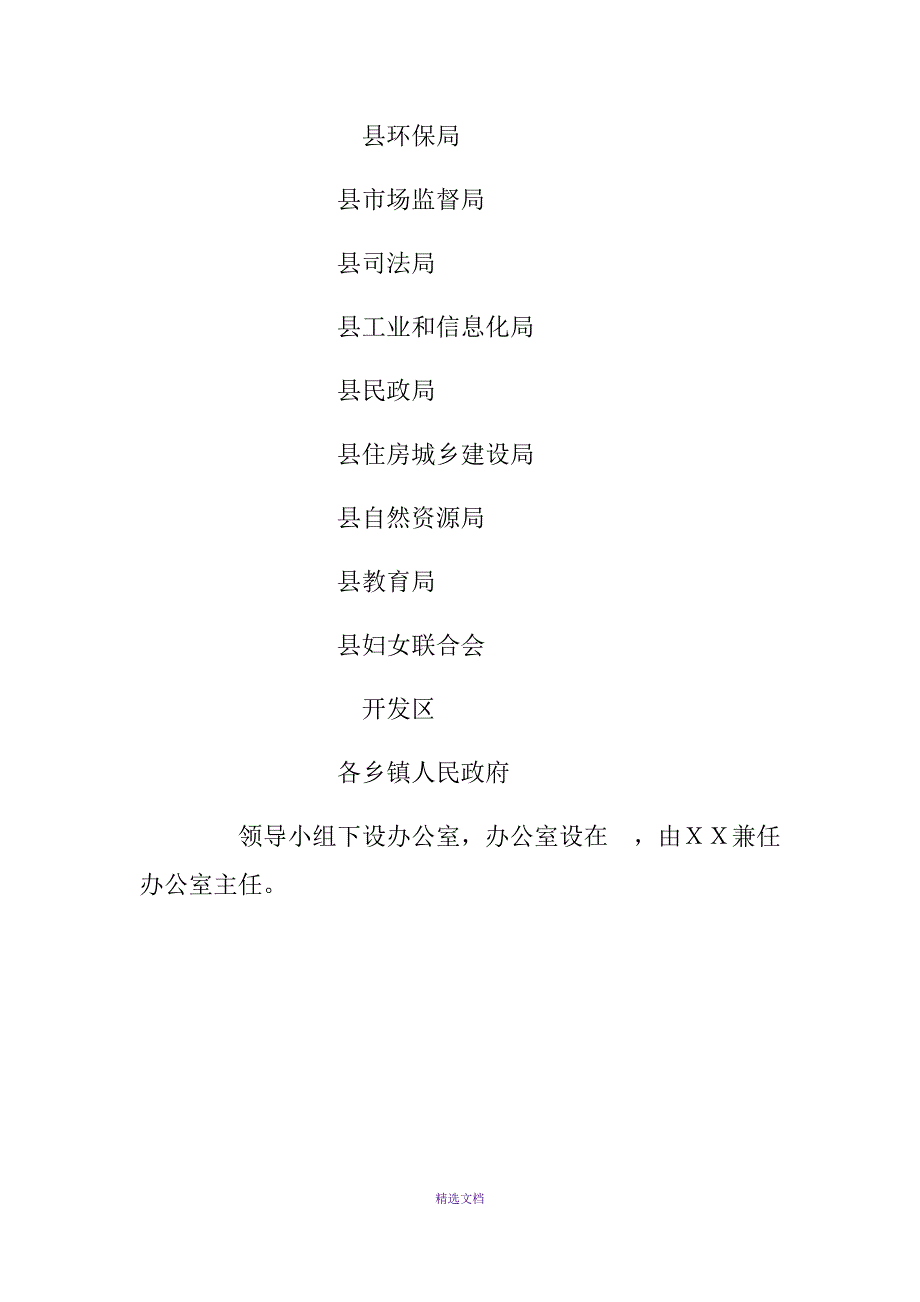 县环保局

县市场监督局

县司法局

县工业和信息化局

县民政局

县住房城乡建设局

县自然资源局

县教育局

县妇女联合会

开发区

各乡镇人民政府

领导小组下设办公室，办公室设在 ，由ＸＸ兼任办公室主任。

精选文档